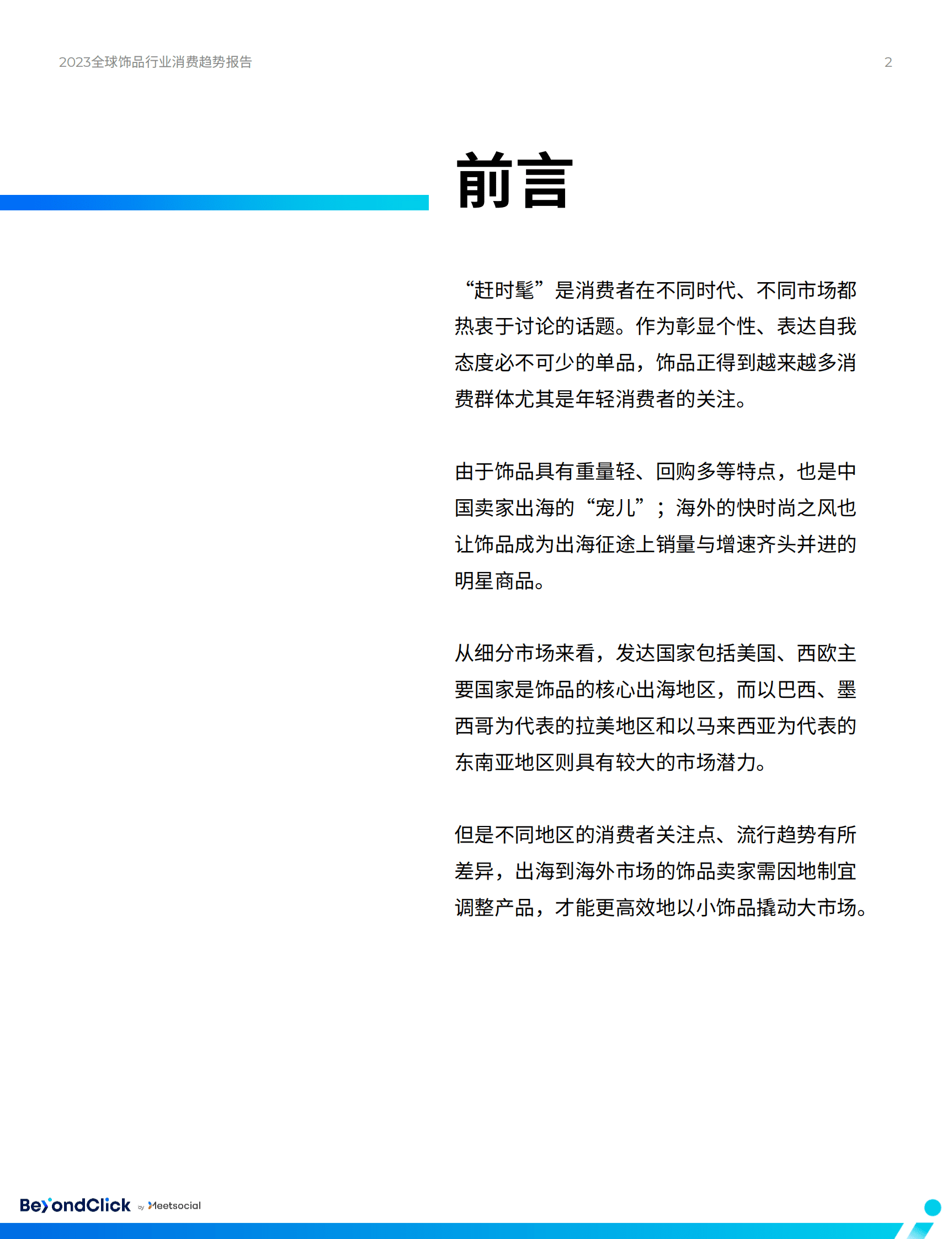 2023全球饰品行业消费趋势报告

2

前言

“赶时髦”是消费者在不同时代、不同市场都热衷于讨论的话题。作为彰显个性、表达自我态度必不可少的单品，饰品正得到越来越多消费群体尤其是年轻消费者的关注。

由于饰品具有重量轻、回购多等特点，也是中国卖家出海的“宠儿”；海外的快时尚之风也让饰品成为出海征途上销量与增速齐头并进的明星商品。

从细分市场来看，发达国家包括美国、西欧主要国家是饰品的核心出海地区，而以巴西、墨西哥为代表的拉美地区和以马来西亚为代表的东南亚地区则具有较大的市场潜力。

但是不同地区的消费者关注点、流行趋势有所差异，出海到海外市场的饰品卖家需因地制宜调整产品，才能更高效地以小饰品撬动大市场。

BeyondClick by Meetsocial